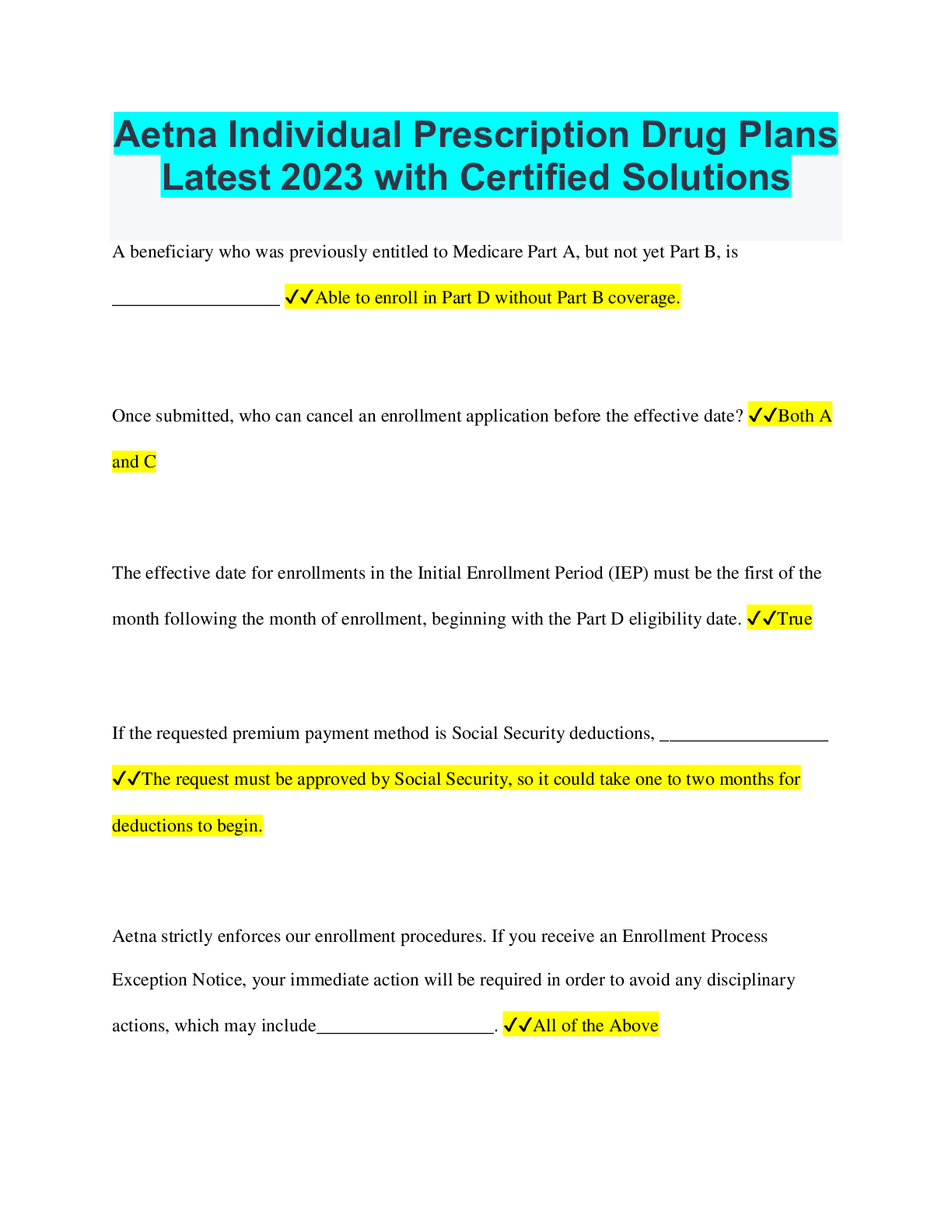 Aetna Individual Prescription Drug Plans Latest 2023 with Certified Solutions

A beneficiary who was previously entitled to Medicare Part A, but not yet Part B, is __________________ ✓✓Able to enroll in Part D without Part B coverage.

Once submitted, who can cancel an enrollment application before the effective date? ✓✓Both A and C

The effective date for enrollments in the Initial Enrollment Period (IEP) must be the first of the month following the month of enrollment, beginning with the Part D eligibility date. ✓✓True

If the requested premium payment method is Social Security deductions, __________________ ✓✓The request must be approved by Social Security, so it could take one to two months for deductions to begin.

Aetna strictly enforces our enrollment procedures. If you receive an Enrollment Process Exception Notice, your immediate action will be required in order to avoid any disciplinary actions, which may include___________________. ✓✓All of the Above